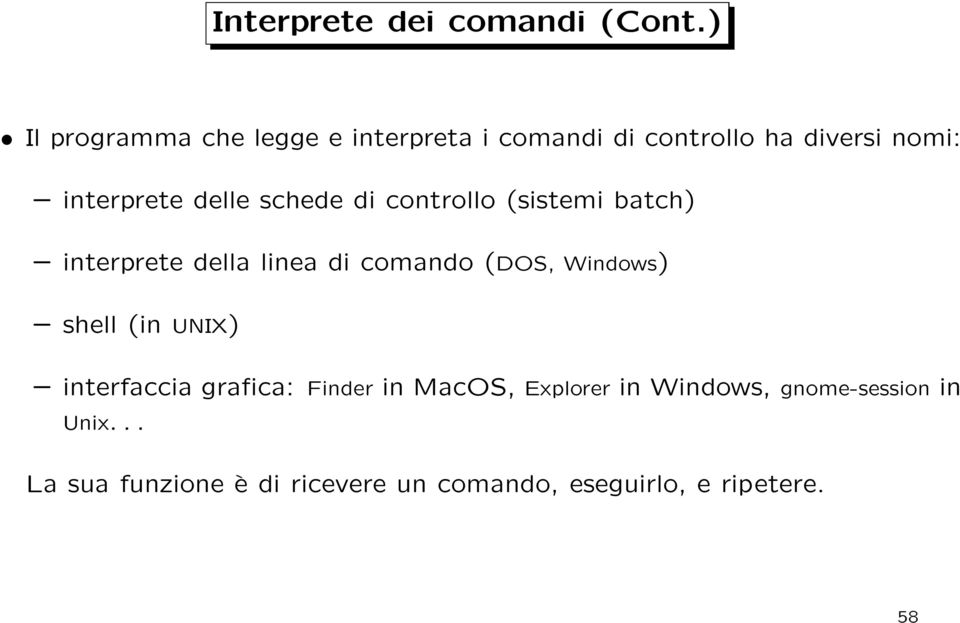 Interprete dei comandi (Cont.)

• Il programma che legge e interpreta i comandi di controllo ha diversi nomi:

– interprete delle schede di controllo (sistemi batch)

– interprete della linea di comando (DOS, Windows)

– shell (in UNIX)

– interfaccia grafica: Finder in MacOS, Explorer in Windows, gnome-session in Unix. . .

La sua funzione è di ricevere un comando, eseguirlo, e ripetere.

58